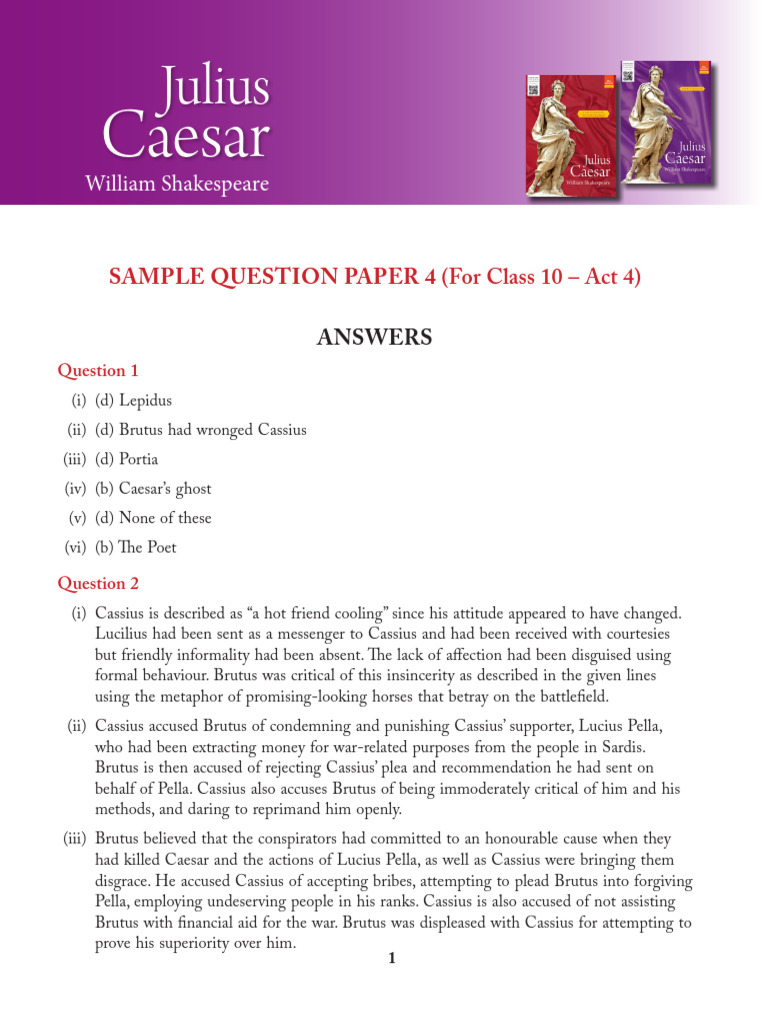 Julius Caesar
William Shakespeare

Julius Caesar William Shakespeare

Julius Caesar William Shakespeare

SAMPLE QUESTION PAPER 4 (For Class 10 – Act 4)

ANSWERS

Question 1

(i) (d) Lepidus

(ii) (d) Brutus had wronged Cassius

(iii) (d) Portia

(iv) (b) Caesar's ghost

(v) (d) None of these

(vi) (b) The Poet

Question 2

(i) Cassius is described as "a hot friend cooling" since his attitude appeared to have changed. Lucilius had been sent as a messenger to Cassius and had been received with courtesies but friendly informality had been absent. The lack of affection had been disguised using formal behaviour. Brutus was critical of this insincerity as described in the given lines using the metaphor of promising-looking horses that betray on the battlefield.

(ii) Cassius accused Brutus of condemning and punishing Cassius' supporter, Lucius Pella, who had been extracting money for war-related purposes from the people in Sardis. Brutus is then accused of rejecting Cassius' plea and recommendation he had sent on behalf of Pella. Cassius also accuses Brutus of being immoderately critical of him and his methods, and daring to reprimand him openly.

(iii) Brutus believed that the conspirators had committed to an honourable cause when they had killed Caesar and the actions of Lucius Pella, as well as Cassius were bringing them disgrace. He accused Cassius of accepting bribes, attempting to plead Brutus into forgiving Pella, employing undeserving people in his ranks. Cassius is also accused of not assisting Brutus with financial aid for the war. Brutus was displeased with Cassius for attempting to prove his superiority over him.

1